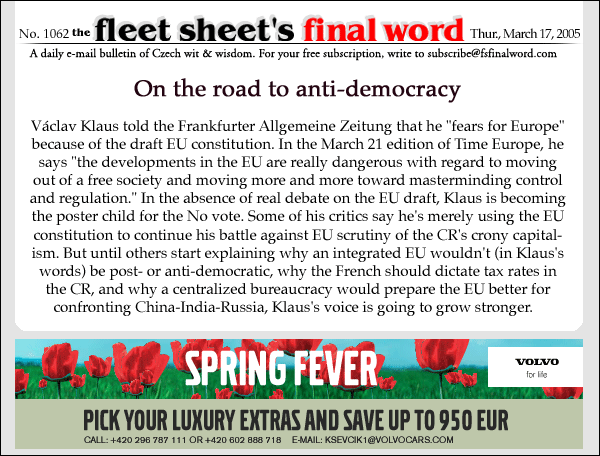 No. 1062 the fleet sheet's final word Thur., March 17, 2005

A daily e-mail bulletin of Czech wit & wisdom. For your free subscription, write to subscribe@fsfinalword.com

On the road to anti-democracy

Václav Klaus told the Frankfurter Allgemeine Zeitung that he "fears for Europe" because of the draft EU constitution. In the March 21 edition of Time Europe, he says "the developments in the EU are really dangerous with regard to moving out of a free society and moving more and more toward masterminding control and regulation." In the absence of real debate on the EU draft, Klaus is becoming the poster child for the No vote. Some of his critics say he's merely using the EU constitution to continue his battle against EU scrutiny of the CR's crony capitalism. But until others start explaining why an integrated EU wouldn't (in Klaus's words) be post- or anti-democratic, why the French should dictate tax rates in the CR, and why a centralized bureaucracy would prepare the EU better for confronting China-India-Russia, Klaus's voice is going to grow stronger.

SPRING FEVER

VOLVO
for life

PICK YOUR LUXURY EXTRAS AND SAVE UP TO 950 EUR

CALL: +420 296 787 111 OR +420 602 888 718 E-MAIL: KSEVCIK1@VOLVOCARS.COM